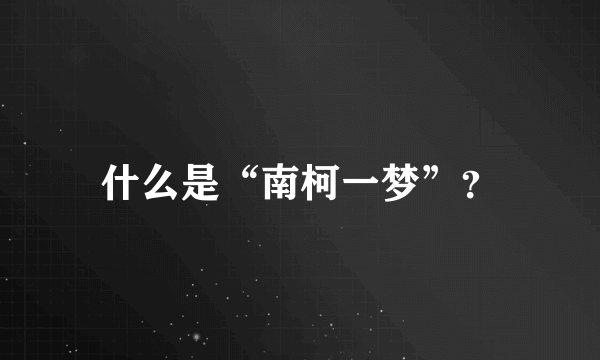 什么是“南柯一梦”？